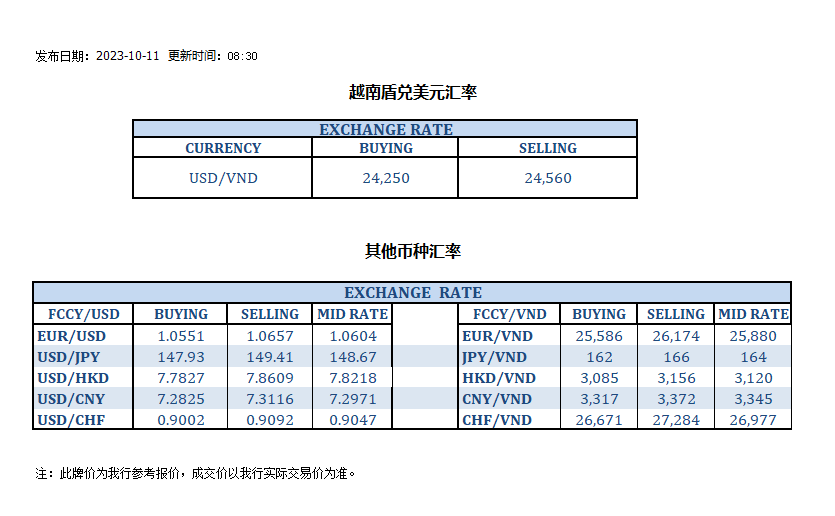 发布日期：2023-10-11 更新时间：08:30

越南盾兑美元汇率

| EXCHANGE RATE | | |
|---|---|---|
| CURRENCY | BUYING | SELLING |
| USD/VND | 24,250 | 24,560 |

其他币种汇率

| EXCHANGE RATE | | | | | | | | |
|---|---|---|---|---|---|---|---|---|
| FCCY/USD | BUYING | SELLING | MID RATE | | FCCY/VND | BUYING | SELLING | MID RATE |
| EUR/USD | 1.0551 | 1.0657 | 1.0604 | | EUR/VND | 25,586 | 26,174 | 25,880 |
| USD/JPY | 147.93 | 149.41 | 148.67 | | JPY/VND | 162 | 166 | 164 |
| USD/HKD | 7.7827 | 7.8609 | 7.8218 | | HKD/VND | 3,085 | 3,156 | 3,120 |
| USD/CNY | 7.2825 | 7.3116 | 7.2971 | | CNY/VND | 3,317 | 3,372 | 3,345 |
| USD/CHF | 0.9002 | 0.9092 | 0.9047 | | CHF/VND | 26,671 | 27,284 | 26,977 |

注：此牌价为我行参考报价，成交价以我行实际交易价为准。